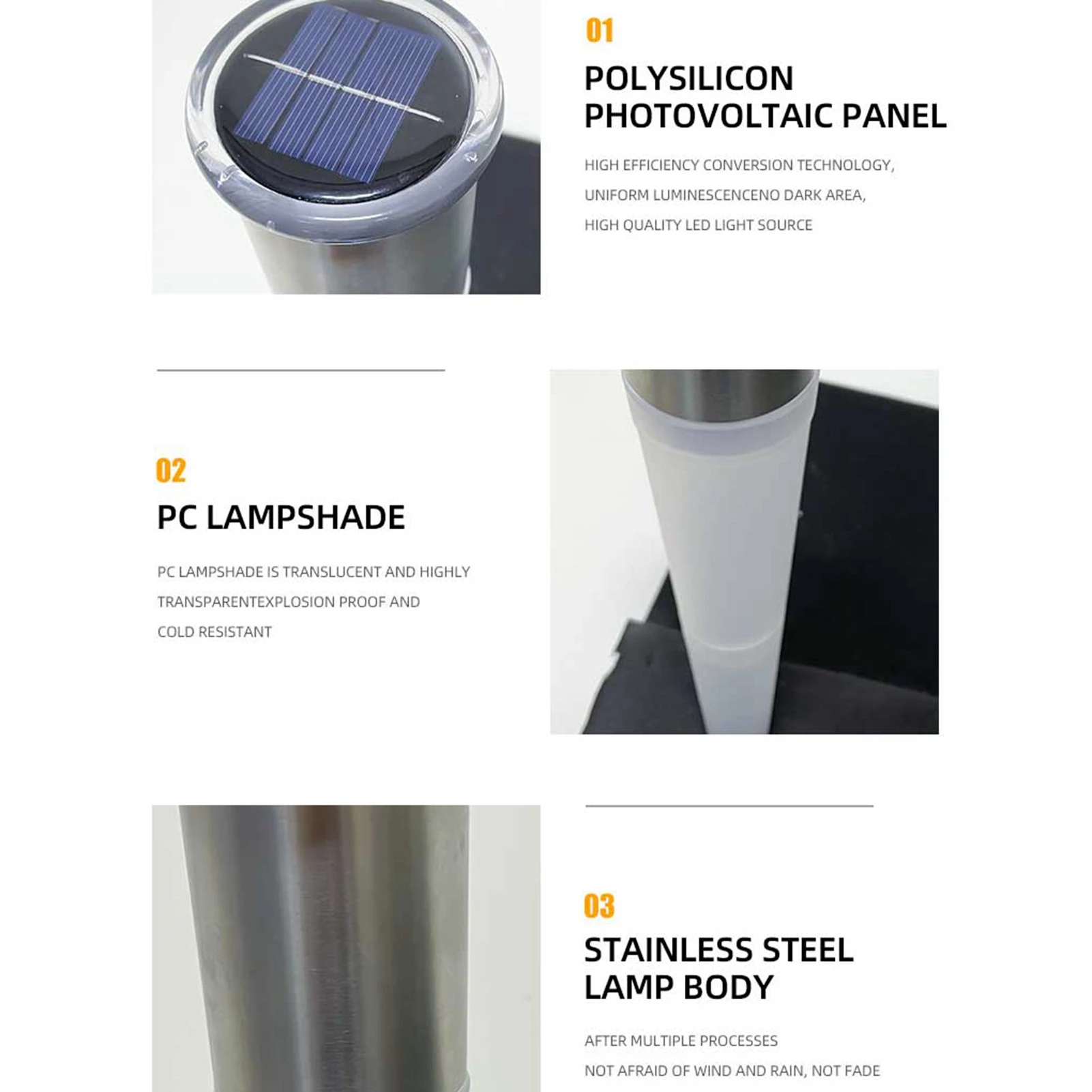 01

POLYSILICON PHOTOVOLTAIC PANEL

HIGH EFFICIENCY CONVERSION TECHNOLOGY,
UNIFORM LUMINESCENCENO DARK AREA,
HIGH QUALITY LED LIGHT SOURCE

02

PC LAMPSHADE

PC LAMPSHADE IS TRANSLUCENT AND HIGHLY TRANSPARENTEXPLOSION PROOF AND COLD RESISTANT

03

STAINLESS STEEL LAMP BODY

AFTER MULTIPLE PROCESSES
NOT AFRAID OF WIND AND RAIN, NOT FADE